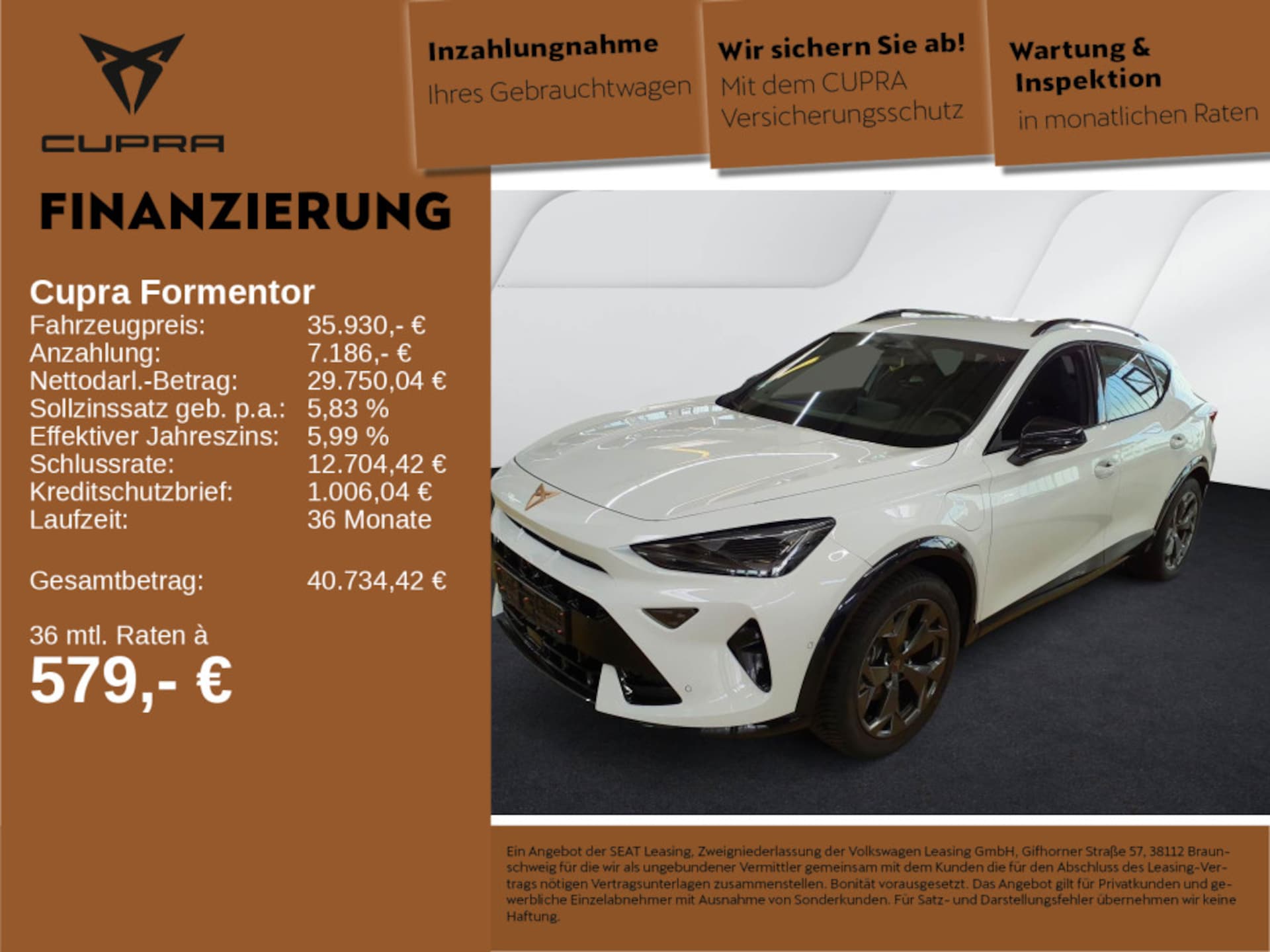 CUPRA

Inzahlungnahme
Ihres Gebrauchtwagen

Wir sichern Sie ab!
Mit dem CUPRA Versicherungsschutz

Wartung & Inspektion
in monatlichen Raten

FINANZIERUNG

Cupra Formentor

| | |
|---|---|
| Fahrzeugpreis: | 35.930,- € |
| Anzahlung: | 7.186,- € |
| Nettodarl.-Betrag: | 29.750,04 € |
| Sollzinssatz geb. p.a.: | 5,83 % |
| Effektiver Jahreszins: | 5,99 % |
| Schlussrate: | 12.704,42 € |
| Kreditschutzbrief: | 1.006,04 € |
| Laufzeit: | 36 Monate |
| Gesamtbetrag: | 40.734,42 € |

36 mtl. Raten à
579,- €

Ein Angebot der SEAT Leasing, Zweigniederlassung der Volkswagen Leasing GmbH, Gifhorner Straße 57, 38112 Braunschweig für die wir als ungebundener Vermittler gemeinsam mit dem Kunden die für den Abschluss des Leasing-Vertrags nötigen Vertragsunterlagen zusammenstellen. Bonität vorausgesetzt. Das Angebot gilt für Privatkunden und gewerbliche Einzelabnehmer mit Ausnahme von Sonderkunden. Für Satz- und Darstellungsfehler übernehmen wir keine Haftung.